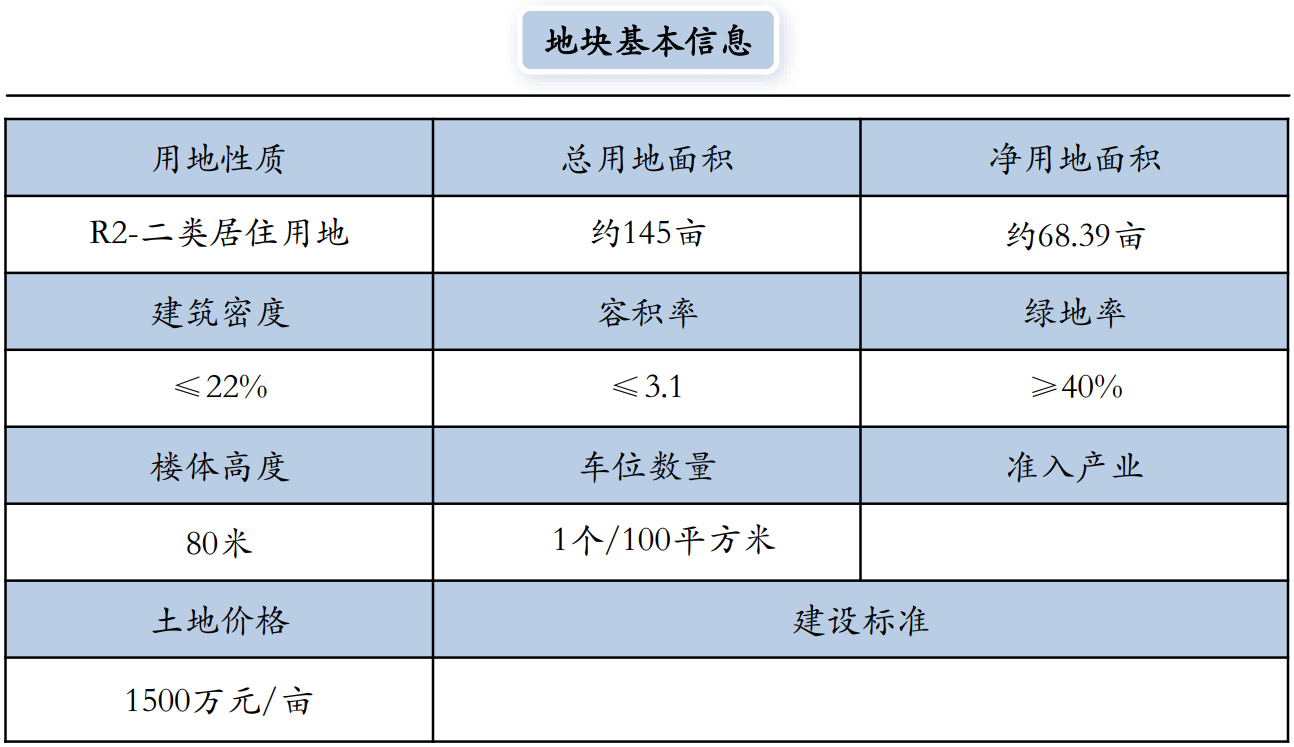 地块基本信息

| 用地性质 | 总用地面积 | 净用地面积 |
|---|---|---|
| R2-二类居住用地 | 约145亩 | 约68.39亩 |
| 建筑密度 | 容积率 | 绿地率 |
| ≤22% | ≤3.1 | ≥40% |
| 楼体高度 | 车位数量 | 准入产业 |
| 80米 | 1个/100平方米 | |
| 土地价格 | 建设标准 | |
| 1500万元/亩 | | |